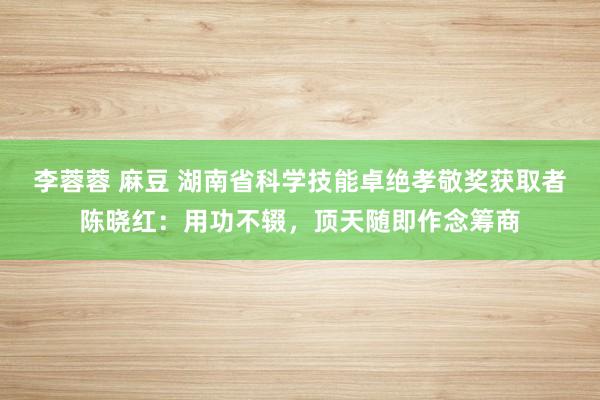 李蓉蓉 麻豆 湖南省科学技能卓绝孝敬奖获取者陈晓红：用功不辍，顶天随即作念筹商